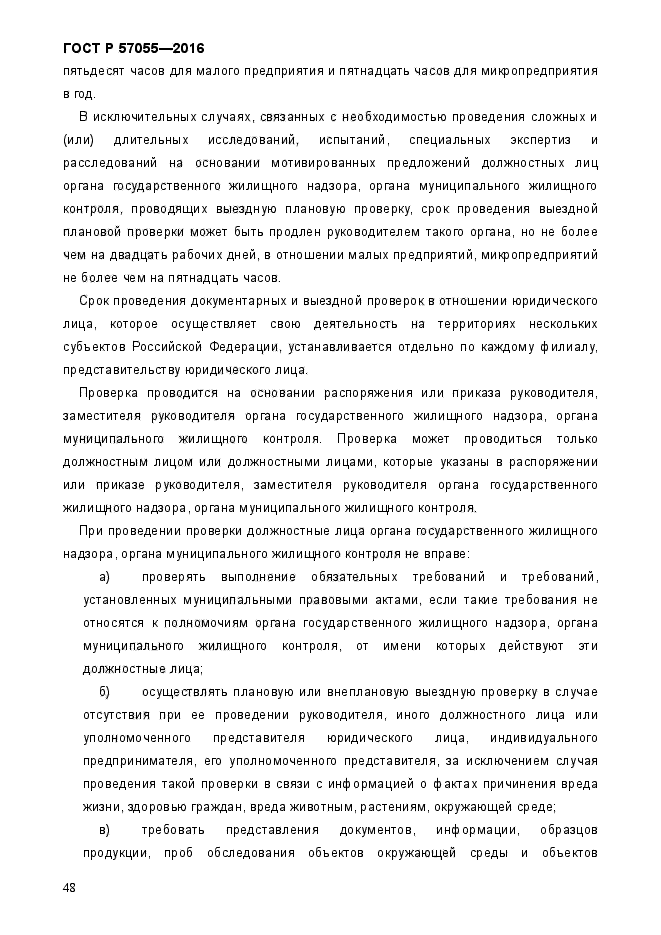 ГОСТ Р 57055—2016

пятьдесят часов для малого предприятия и пятнадцать часов для микропредприятия в год.

В исключительных случаях, связанных с необходимостью проведения сложных и (или) длительных исследований, испытаний, специальных экспертиз и расследований на основании мотивированных предложений должностных лиц органа государственного жилищного надзора, органа муниципального жилищного контроля, проводящих выездную плановую проверку, срок проведения выездной плановой проверки может быть продлен руководителем такого органа, но не более чем на двадцать рабочих дней, в отношении малых предприятий, микропредприятий не более чем на пятнадцать часов.

Срок проведения документарных и выездной проверок в отношении юридического лица, которое осуществляет свою деятельность на территориях нескольких субъектов Российской Федерации, устанавливается отдельно по каждому филиалу, представительству юридического лица.

Проверка проводится на основании распоряжения или приказа руководителя, заместителя руководителя органа государственного жилищного надзора, органа муниципального жилищного контроля. Проверка может проводиться только должностным лицом или должностными лицами, которые указаны в распоряжении или приказе руководителя, заместителя руководителя органа государственного жилищного надзора, органа муниципального жилищного контроля.

При проведении проверки должностные лица органа государственного жилищного надзора, органа муниципального жилищного контроля не вправе:

а) проверять выполнение обязательных требований и требований, установленных муниципальными правовыми актами, если такие требования не относятся к полномочиям органа государственного жилищного надзора, органа муниципального жилищного контроля, от имени которых действуют эти должностные лица;

б) осуществлять плановую или внеплановую выездную проверку в случае отсутствия при ее проведении руководителя, иного должностного лица или уполномоченного представителя юридического лица, индивидуального предпринимателя, его уполномоченного представителя, за исключением случая проведения такой проверки в связи с информацией о фактах причинения вреда жизни, здоровью граждан, вреда животным, растениям, окружающей среде;

в) требовать представления документов, информации, образцов продукции, проб обследования объектов окружающей среды и объектов

48